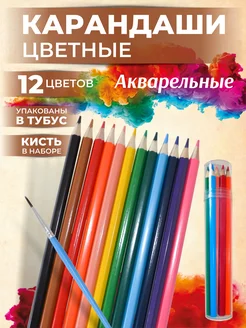 КАРАНДАШИ
ЦВЕТНЫЕ

12 ЦВЕТОВ Акварельные

УПАКОВАНЫ
В ТУБУС

КИСТЬ
В НАБОРЕ